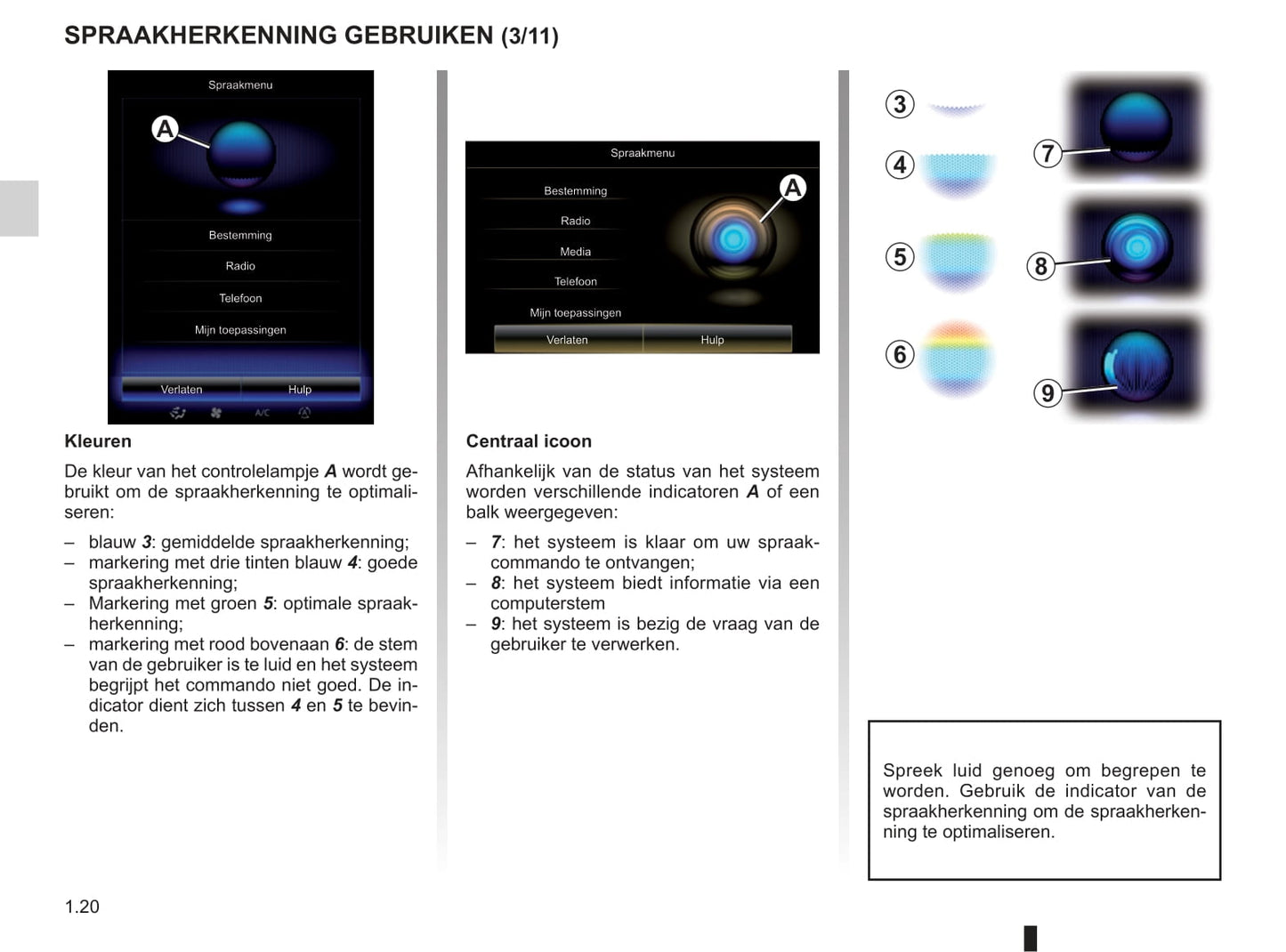 SPRAAKHERKENNING GEBRUIKEN (3/11)

Spraakmenu

A

Bestemming

Radio

Telefoon

Mijn toepassingen

Verlaten

Hulp

A/C

Kleuren

De kleur van het controlelampje A wordt gebruikt om de spraakherkenning te optimaliseren:

– blauw 3: gemiddelde spraakherkenning;
– markering met drie tinten blauw 4: goede spraakherkenning;
– Markering met groen 5: optimale spraakherkenning;
– markering met rood bovenaan 6: de stem van de gebruiker is te luid en het systeem begrijpt het commando niet goed. De indicator dient zich tussen 4 en 5 te bevinden.

Spraakmenu

Bestemming

Radio

Media

Telefoon

Mijn toepassingen

Verlaten

Hulp

A

Centraal icoon

Afhankelijk van de status van het systeem worden verschillende indicatoren A of een balk weergegeven:

– 7: het systeem is klaar om uw spraakcommando te ontvangen;
– 8: het systeem biedt informatie via een computerstem
– 9: het systeem is bezig de vraag van de gebruiker te verwerken.

3

4

5

6

7

8

9

Spreek luid genoeg om begrepen te worden. Gebruik de indicator van de spraakherkenning om de spraakherkenning te optimaliseren.

1.20